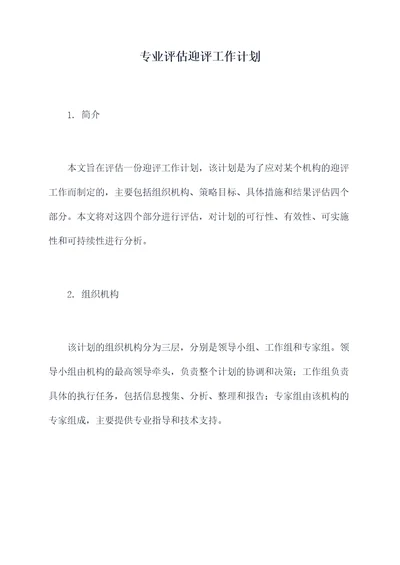 专业评估迎评工作计划

1. 简介

本文旨在评估一份迎评工作计划，该计划是为了应对某个机构的迎评工作而制定的，主要包括组织机构、策略目标、具体措施和结果评估四个部分。本文将对这四个部分进行评估，对计划的可行性、有效性、可实施性和可持续性进行分析。

2. 组织机构

该计划的组织机构分为三层，分别是领导小组、工作组和专家组。领导小组由机构的最高领导牵头，负责整个计划的协调和决策；工作组负责具体的执行任务，包括信息搜集、分析、整理和报告；专家组由该机构的专家组成，主要提供专业指导和技术支持。